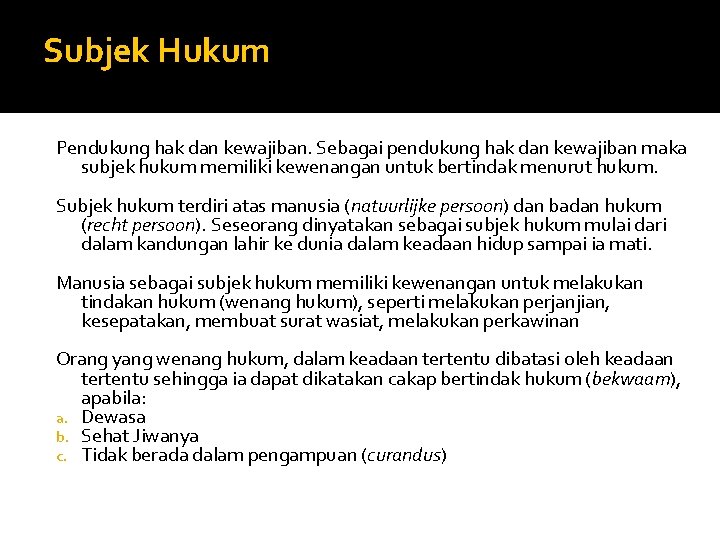 Subjek Hukum

Pendukung hak dan kewajiban. Sebagai pendukung hak dan kewajiban maka subjek hukum memiliki kewenangan untuk bertindak menurut hukum.

Subjek hukum terdiri atas manusia (natuurlijke persoon) dan badan hukum (recht persoon). Seseorang dinyatakan sebagai subjek hukum mulai dari dalam kandungan lahir ke dunia dalam keadaan hidup sampai ia mati.

Manusia sebagai subjek hukum memiliki kewenangan untuk melakukan tindakan hukum (wenang hukum), seperti melakukan perjanjian, kesepatakan, membuat surat wasiat, melakukan perkawinan

Orang yang wenang hukum, dalam keadaan tertentu dibatasi oleh keadaan tertentu sehingga ia dapat dikatakan cakap bertindak hukum (bekwaam), apabila:
a. Dewasa
b. Sehat Jiwanya
c. Tidak berada dalam pengampuan (curandus)